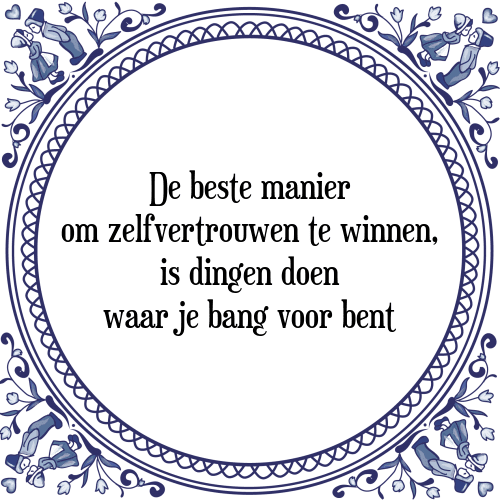 De beste manier
om zelfvertrouwen te winnen,
is dingen doen
waar je bang voor bent